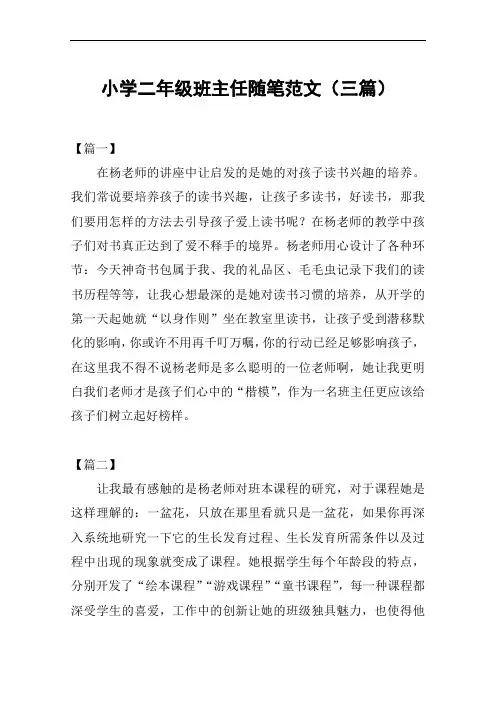 小学二年级班主任随笔范文（三篇）

【篇一】

在杨老师的讲座中让启发的是她的对孩子读书兴趣的培养。我们常说要培养孩子的读书兴趣，让孩子多读书，好读书，那我们要用怎样的方法去引导孩子爱上读书呢？在杨老师的教学中孩子们对书真正达到了爱不释手的境界。杨老师用心设计了各种环节：今天神奇书包属于我、我的礼品区、毛毛虫记录下我们的读书历程等等，让我心想最深的是她对读书习惯的培养，从开学的第一天起她就“以身作则”坐在教室里读书，让孩子受到潜移默化的影响，你或许不用再千叮万嘱，你的行动已经足够影响孩子，在这里我不得不说杨老师是多么聪明的一位老师啊，她让我更明白我们老师才是孩子们心中的“楷模”，作为一名班主任更应该给孩子们树立起好榜样。

【篇二】

让我最有感触的是杨老师对班本课程的研究，对于课程她是这样理解的：一盆花，只放在那里看就只是一盆花，如果你再深入系统地研究一下它的生长发育过程、生长发育所需条件以及过程中出现的现象就变成了课程。她根据学生每个年龄段的特点，分别开发了“绘本课程”“游戏课程”“童书课程”，每一种课程都深受学生的喜爱，工作中的创新让她的班级独具魅力，也使得他